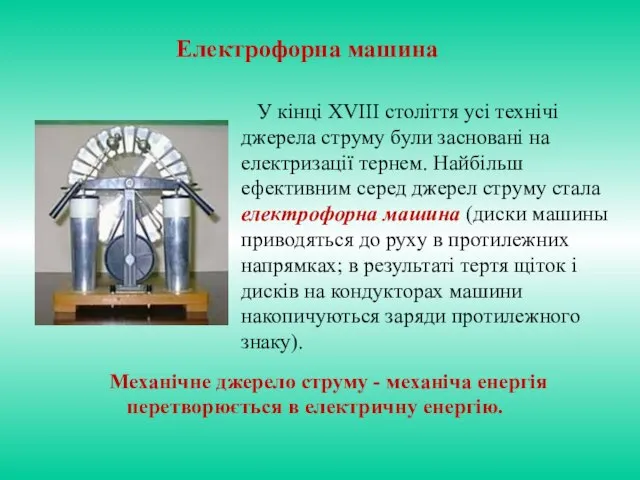 Електрофорна машина

У кінці XVIII століття усі технічі джерела струму були засновані на електризації тернем. Найбільш ефективним серед джерел струму стала електрофорна машина (диски машины приводяться до руху в протилежних напрямках; в результаті тертя щіток і дисків на кондукторах машини накопичуються заряди протилежного знаку).

Механічне джерело струму - механіча енергія перетворюється в електричну енергію.